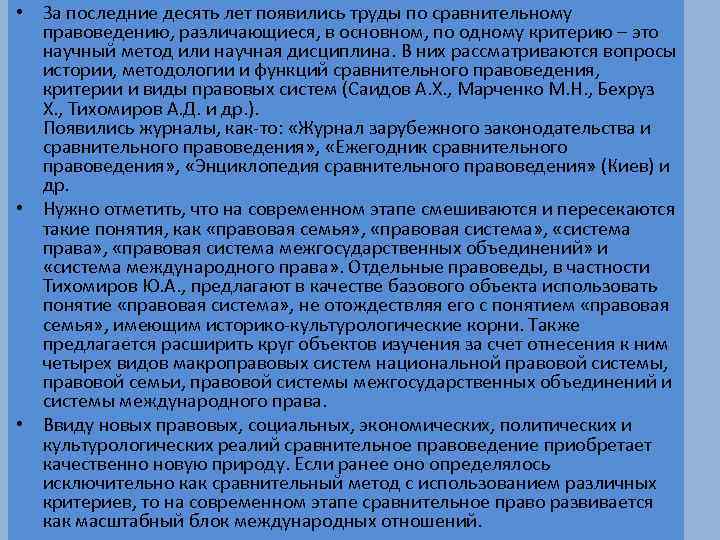 • За последние десять лет появились труды по сравнительному правоведению, различающиеся, в основном, по одному критерию – это научный метод или научная дисциплина. В них рассматриваются вопросы истории, методологии и функций сравнительного правоведения, критерии и виды правовых систем (Саидов А.Х., Марченко М.Н., Бехруз Х., Тихомиров А.Д. и др.).
Появились журналы, как-то: «Журнал зарубежного законодательства и сравнительного правоведения», «Ежегодник сравнительного правоведения», «Энциклопедия сравнительного правоведения» (Киев) и др.

• Нужно отметить, что на современном этапе смешиваются и пересекаются такие понятия, как «правовая семья», «правовая система», «система права», «правовая система межгосударственных объединений» и «система международного права». Отдельные правоведы, в частности Тихомиров Ю.А., предлагают в качестве базового объекта использовать понятие «правовая система», не отождествляя его с понятием «правовая семья», имеющим историко-культурологические корни. Также предлагается расширить круг объектов изучения за счет отнесения к ним четырех видов макроправовых систем национальной правовой системы, правовой семьи, правовой системы межгосударственных объединений и системы международного права.

• Ввиду новых правовых, социальных, экономических, политических и культурологических реалий сравнительное правоведение приобретает качественно новую природу. Если ранее оно определялось исключительно как сравнительный метод с использованием различных критериев, то на современном этапе сравнительное право развивается как масштабный блок международных отношений.